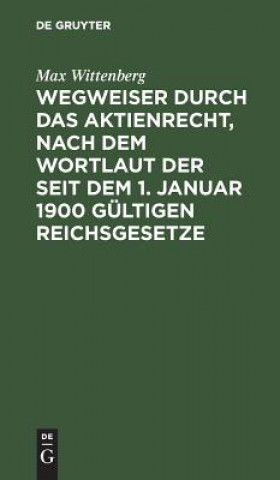 DE GRUYTER

Max Wittenberg

WEGWEISER DURCH DAS AKTIENRECHT, NACH DEM WORTLAUT DER SEIT DEM 1. JANUAR 1900 GÜLTIGEN REICHSGESETZE

DE
G